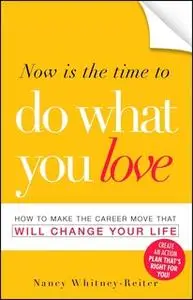 Now is the time to
do what you love

HOW TO MAKE THE CAREER MOVE THAT
WILL CHANGE YOUR LIFE

CREATE AN ACTION PLAN THAT'S RIGHT FOR YOU!

Nancy Whitney-Reiter